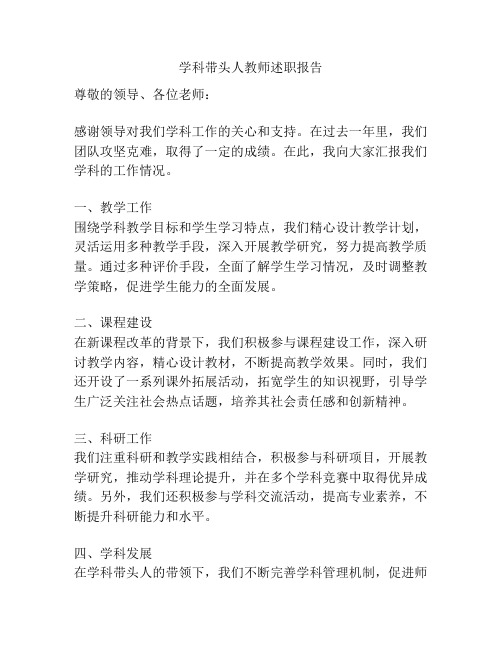 学科带头人教师述职报告

尊敬的领导、各位老师：

感谢领导对我们学科工作的关心和支持。在过去一年里，我们团队攻坚克难，取得了一定的成绩。在此，我向大家汇报我们学科的工作情况。

一、教学工作
围绕学科教学目标和学生学习特点，我们精心设计教学计划，灵活运用多种教学手段，深入开展教学研究，努力提高教学质量。通过多种评价手段，全面了解学生学习情况，及时调整教学策略，促进学生能力的全面发展。

二、课程建设
在新课程改革的背景下，我们积极参与课程建设工作，深入研讨教学内容，精心设计教材，不断提高教学效果。同时，我们还开设了一系列课外拓展活动，拓宽学生的知识视野，引导学生广泛关注社会热点话题，培养其社会责任感和创新精神。

三、科研工作
我们注重科研和教学实践相结合，积极参与科研项目，开展教学研究，推动学科理论提升，并在多个学科竞赛中取得优异成绩。另外，我们还积极参与学科交流活动，提高专业素养，不断提升科研能力和水平。

四、学科发展
在学科带头人的带领下，我们不断完善学科管理机制，促进师